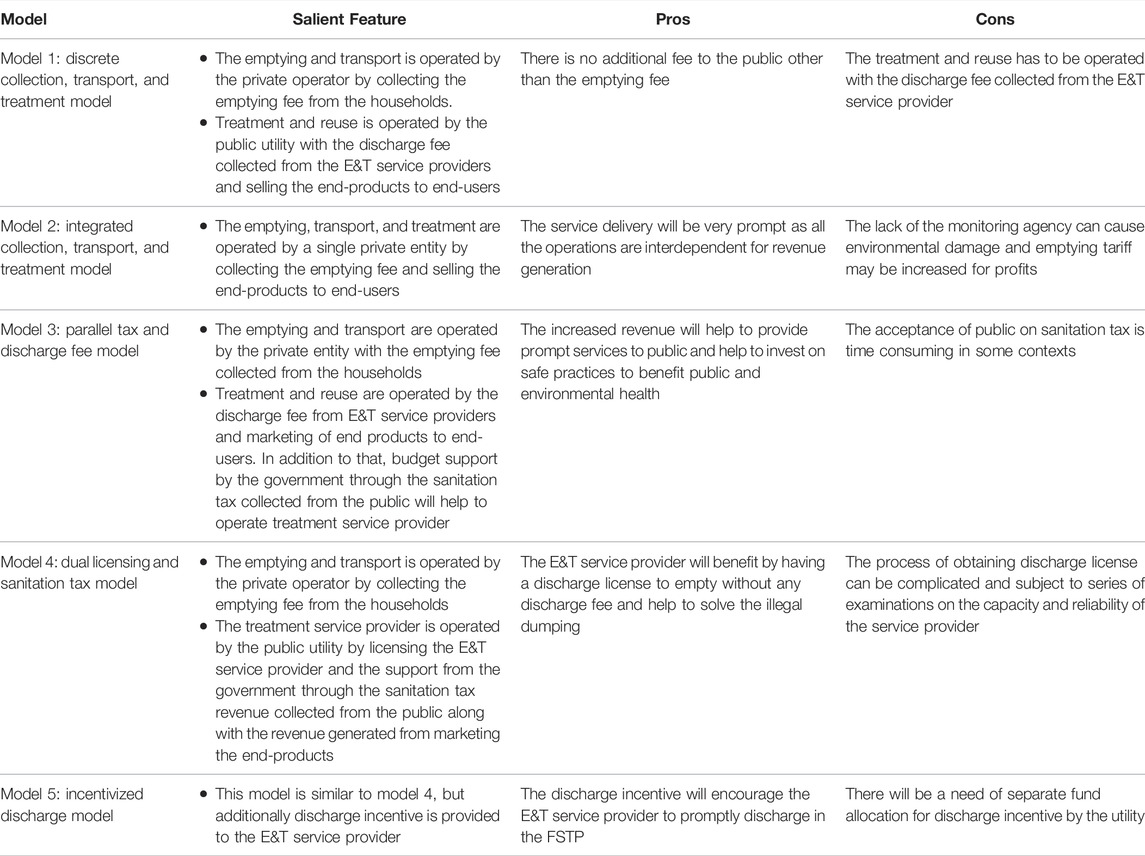 | Model | Salient Feature | Pros | Cons |
|---|---|---|---|
| Model 1: discrete collection, transport, and treatment model | • The emptying and transport is operated by the private operator by collecting the emptying fee from the households. • Treatment and reuse is operated by the public utility with the discharge fee collected from the E&T service providers and selling the end-products to end-users | There is no additional fee to the public other than the emptying fee | The treatment and reuse has to be operated with the discharge fee collected from the E&T service provider |
| Model 2: integrated collection, transport, and treatment model | • The emptying, transport, and treatment are operated by a single private entity by collecting the emptying fee and selling the end-products to end-users | The service delivery will be very prompt as all the operations are interdependent for revenue generation | The lack of the monitoring agency can cause environmental damage and emptying tariff may be increased for profits |
| Model 3: parallel tax and discharge fee model | • The emptying and transport are operated by the private entity with the emptying fee collected from the households • Treatment and reuse are operated by the discharge fee from E&T service providers and marketing of end products to end-users. In addition to that, budget support by the government through the sanitation tax collected from the public will help to operate treatment service provider | The increased revenue will help to provide prompt services to public and help to invest on safe practices to benefit public and environmental health | The acceptance of public on sanitation tax is time consuming in some contexts |
| Model 4: dual licensing and sanitation tax model | • The emptying and transport is operated by the private operator by collecting the emptying fee from the households • The treatment service provider is operated by the public utility by licensing the E&T service provider and the support from the government through the sanitation tax revenue collected from the public along with the revenue generated from marketing the end-products | The E&T service provider will benefit by having a discharge license to empty without any discharge fee and help to solve the illegal dumping | The process of obtaining discharge license can be complicated and subject to series of examinations on the capacity and reliability of the service provider |
| Model 5: incentivized discharge model | • This model is similar to model 4, but additionally discharge incentive is provided to the E&T service provider | The discharge incentive will encourage the E&T service provider to promptly discharge in the FSTP | There will be a need of separate fund allocation for discharge incentive by the utility |